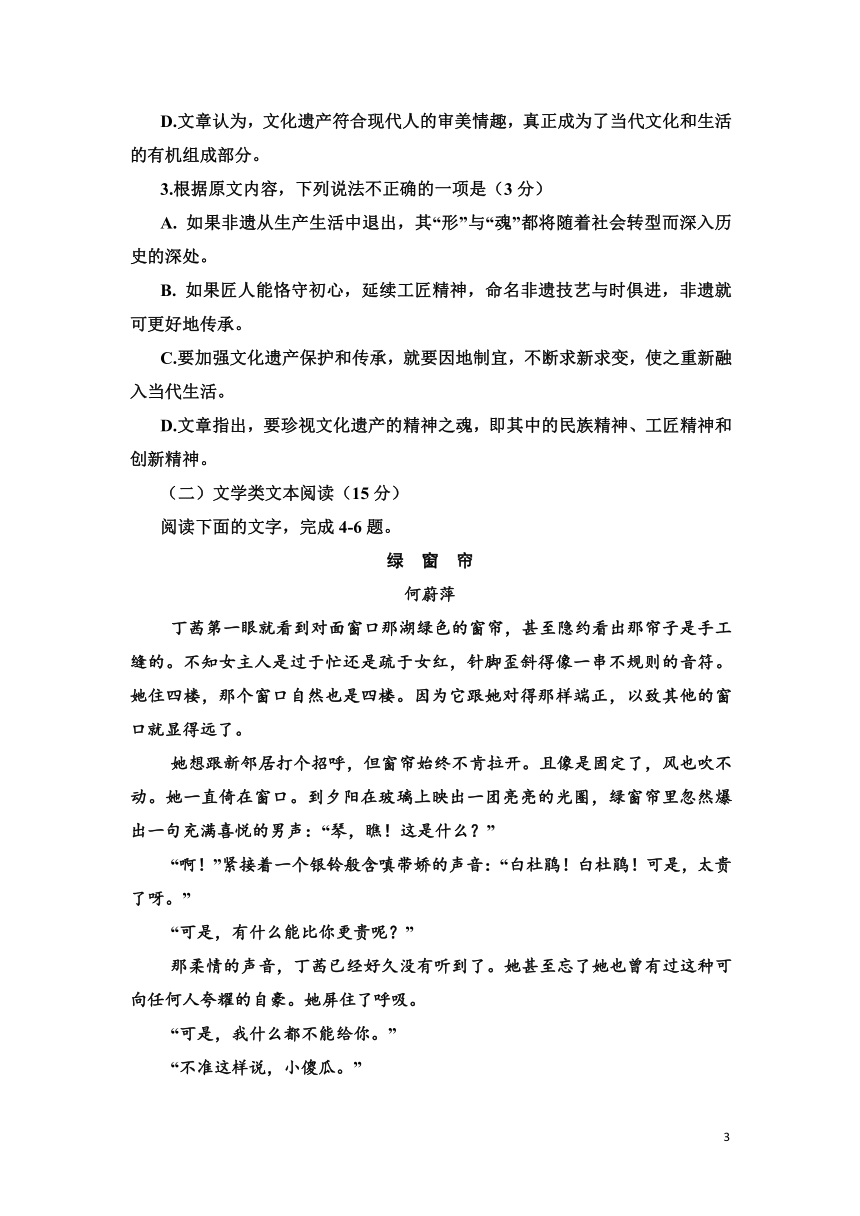 D.文章认为，文化遗产符合现代人的审美情趣，真正成为了当代文化和生活的有机组成部分。

3.根据原文内容，下列说法不正确的一项是（3 分）

A. 如果非遗从生产生活中退出，其“形”与“魂”都将随着社会转型而深入历史的深处。

B. 如果匠人能恪守初心，延续工匠精神，命名非遗技艺与时俱进，非遗就可更好地传承。

C.要加强文化遗产保护和传承，就要因地制宜，不断求新求变，使之重新融入当代生活。

D.文章指出，要珍视文化遗产的精神之魂，即其中的民族精神、工匠精神和创新精神。

（二）文学类文本阅读（15 分）

阅读下面的文字，完成 4-6 题。

绿 窗 帘

何蔚萍

丁茜第一眼就看到对面窗口那湖绿色的窗帘，甚至隐约看出那帘子是手工缝的。不知女主人是过于忙还是疏于女红，针脚歪斜得像一串不规则的音符。她住四楼，那个窗口自然也是四楼。因为它跟她对得那样端正，以致其他的窗口就显得远了。

她想跟新邻居打个招呼，但窗帘始终不肯拉开。且像是固定了，风也吹不动。她一直倚在窗口。到夕阳在玻璃上映出一团亮亮的光圈，绿窗帘里忽然爆出一句充满喜悦的男声：“琴，瞧！这是什么？”

“啊！”紧接着一个银铃般含嗔带娇的声音：“白杜鹃！白杜鹃！可是，太贵了呀。”

“可是，有什么能比你更贵呢？”

那柔情的声音，丁茜已经好久没有听到了。她甚至忘了她也曾有过这种可向任何人夸耀的自豪。她屏住了呼吸。

“可是，我什么都不能给你。”

“不准这样说，小傻瓜。”

3